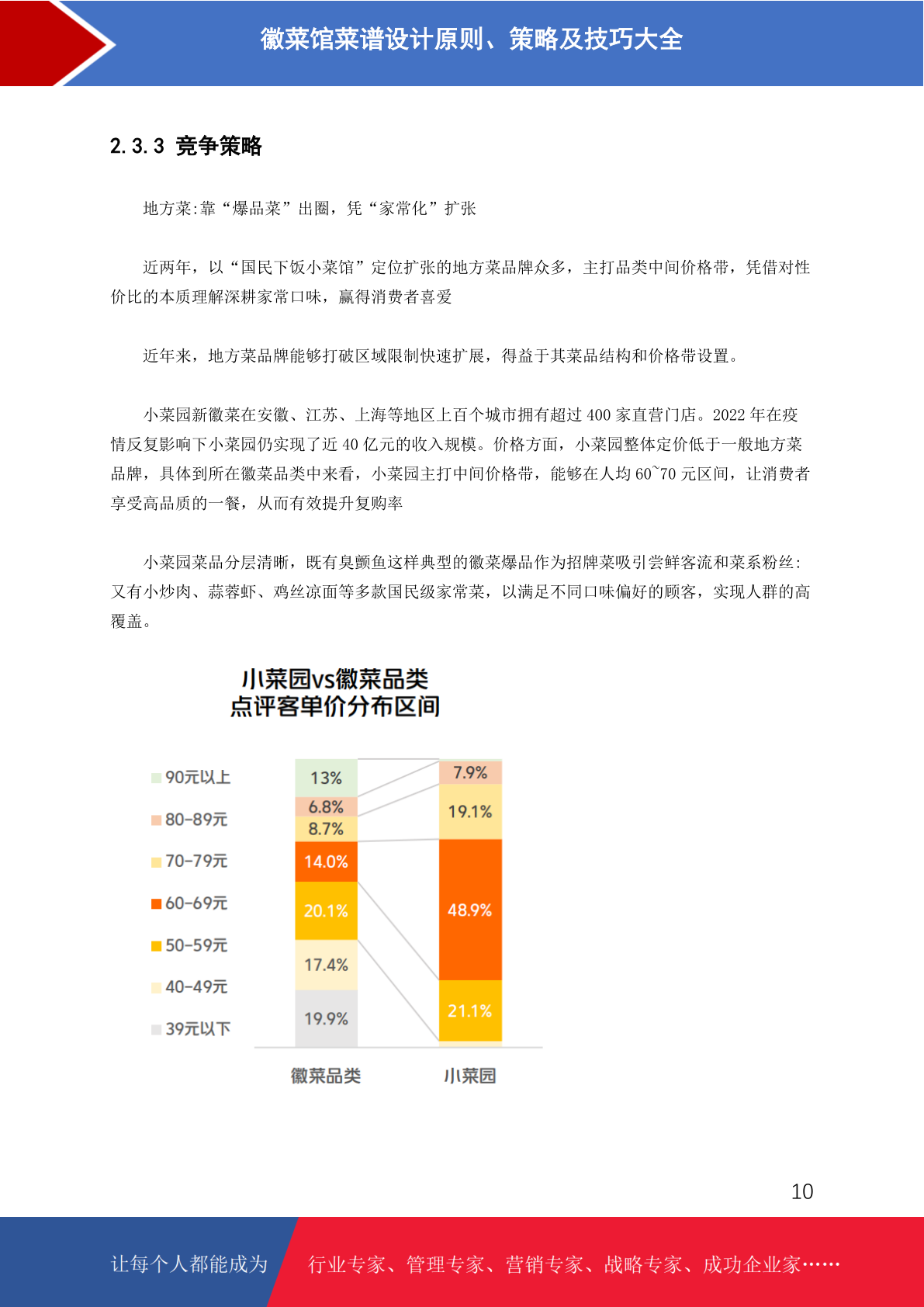 徽菜馆菜谱设计原则、策略及技巧大全

2.3.3 竞争策略

地方菜:靠“爆品菜”出圈，凭“家常化”扩张

近两年，以“国民下饭小菜馆”定位扩张的地方菜品牌众多，主打品类中间价格带，凭借对性价比的本质理解深耕家常口味，赢得消费者喜爱

近年来，地方菜品牌能够打破区域限制快速扩展，得益于其菜品结构和价格带设置。

小菜园新徽菜在安徽、江苏、上海等地区上百个城市拥有超过 400 家直营门店。2022 年在疫情反复影响下小菜园仍实现了近 40 亿元的收入规模。价格方面，小菜园整体定价低于一般地方菜品牌，具体到所在徽菜品类中来看，小菜园主打中间价格带，能够在人均 60~70 元区间，让消费者享受高品质的一餐，从而有效提升复购率

小菜园菜品分层清晰，既有臭鳜鱼这样典型的徽菜爆品作为招牌菜吸引尝鲜客流和菜系粉丝:又有小炒肉、蒜蓉虾、鸡丝凉面等多款国民级家常菜，以满足不同口味偏好的顾客，实现人群的高覆盖。

小菜园vs徽菜品类
点评客单价分布区间

90元以上
80-89元
70-79元
60-69元
50-59元
40-49元
39元以下

13%
6.8%
8.7%
14.0%
20.1%
17.4%
19.9%

7.9%
19.1%
48.9%
21.1%

徽菜品类
小菜园

10

让每个人都能成为 行业专家、管理专家、营销专家、战略专家、成功企业家……